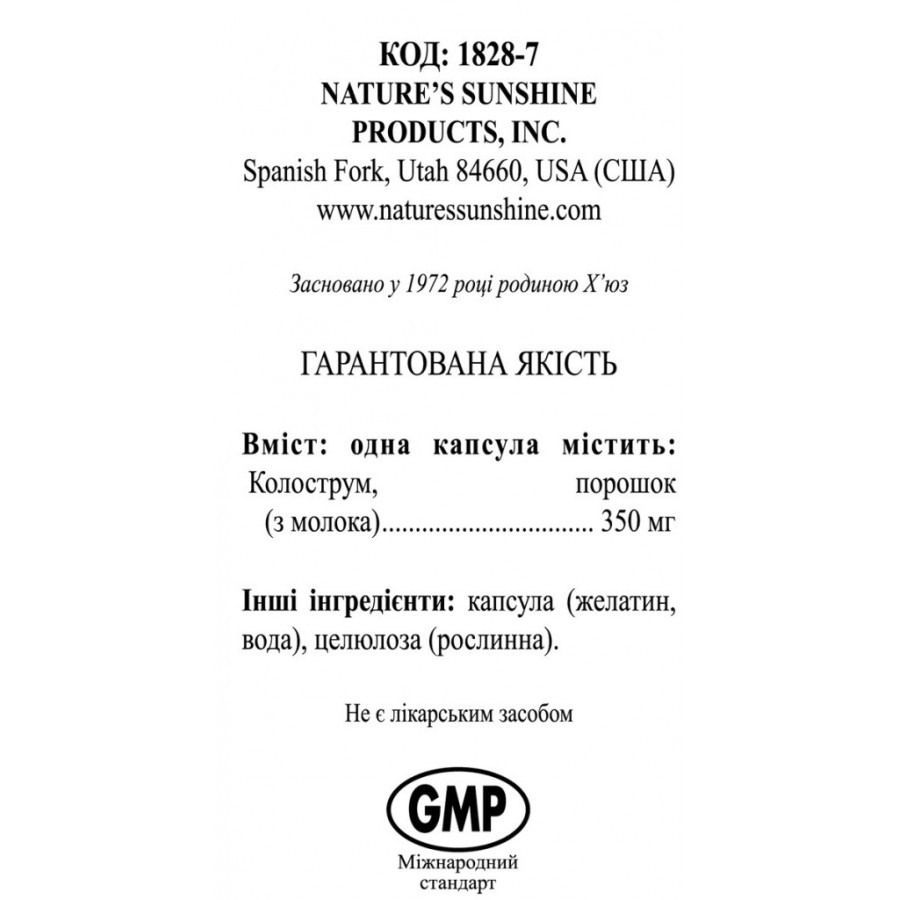 КОД: 1828-7
NATURE'S SUNSHINE PRODUCTS, INC.
Spanish Fork, Utah 84660, USA (США)
www.naturessunshine.com

Засновано у 1972 році родиною Х'юз

ГАРАНТОВАНА ЯКІСТЬ

Вміст: одна капсула містить:
Колострум, порошок (з молока)................................ 350 мг

Інші інгредієнти: капсула (желатин, вода), целюлоза (рослинна).

Не є лікарським засобом

GMP
Міжнародний стандарт